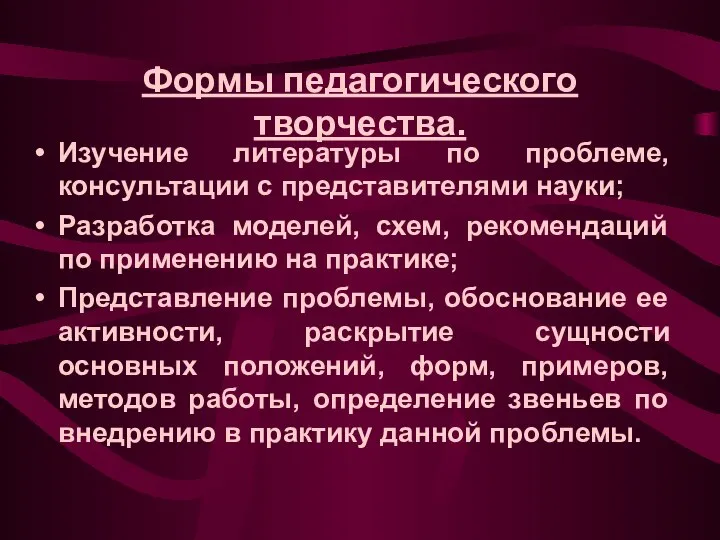 Формы педагогического творчества.

• Изучение литературы по проблеме, консультации с представителями науки;

• Разработка моделей, схем, рекомендаций по применению на практике;

• Представление проблемы, обоснование ее активности, раскрытие сущности основных положений, форм, примеров, методов работы, определение звеньев по внедрению в практику данной проблемы.